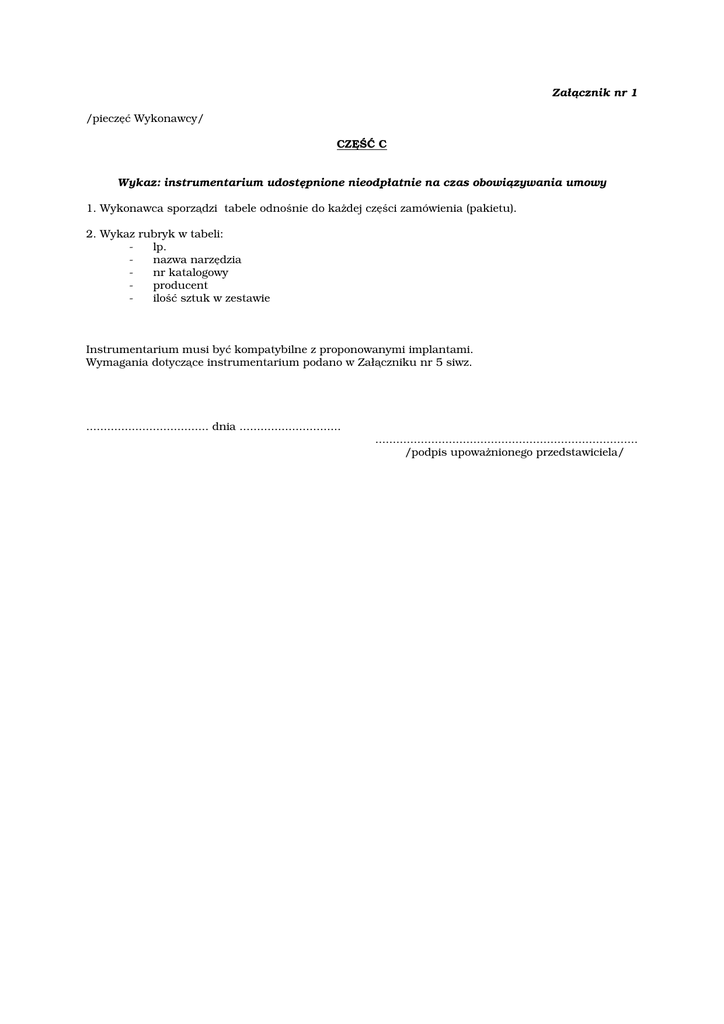 Załącznik nr 1

/pieczęć Wykonawcy/

CZĘŚĆ C

Wykaz: instrumentarium udostępnione nieodpłatnie na czas obowiązywania umowy

1. Wykonawca sporządzi tabele odnośnie do każdej części zamówienia (pakietu).

2. Wykaz rubryk w tabeli:
- lp.
- nazwa narzędzia
- nr katalogowy
- producent
- ilość sztuk w zestawie

Instrumentarium musi być kompatybilne z proponowanymi implantami.
Wymagania dotyczące instrumentarium podano w Załączniku nr 5 siwz.

.................................. dnia ............................

.........................................................................
/podpis upoważnionego przedstawiciela/